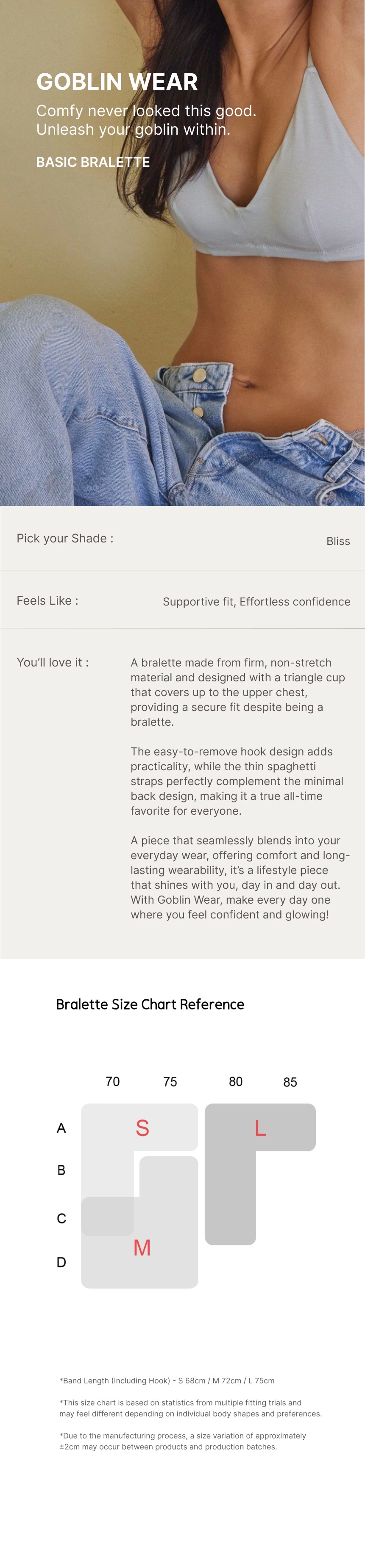 GOBLIN WEAR

Comfy never looked this good.
Unleash your goblin within.

BASIC BRALETTE

Pick your Shade :
Bliss

Feels Like :
Supportive fit, Effortless confidence

You'll love it :

A bralette made from firm, non-stretch material and designed with a triangle cup that covers up to the upper chest, providing a secure fit despite being a bralette.

The easy-to-remove hook design adds practicality, while the thin spaghetti straps perfectly complement the minimal back design, making it a true all-time favorite for everyone.

A piece that seamlessly blends into your everyday wear, offering comfort and long-lasting wearability, it's a lifestyle piece that shines with you, day in and day out. With Goblin Wear, make every day one where you feel confident and glowing!

Bralette Size Chart Reference

70
75
80
85
A
B
C
D
S
L
M

*Band Length (Including Hook) - S 68cm / M 72cm / L 75cm

*This size chart is based on statistics from multiple fitting trials and may feel different depending on individual body shapes and preferences.

*Due to the manufacturing process, a size variation of approximately ±2cm may occur between products and production batches.